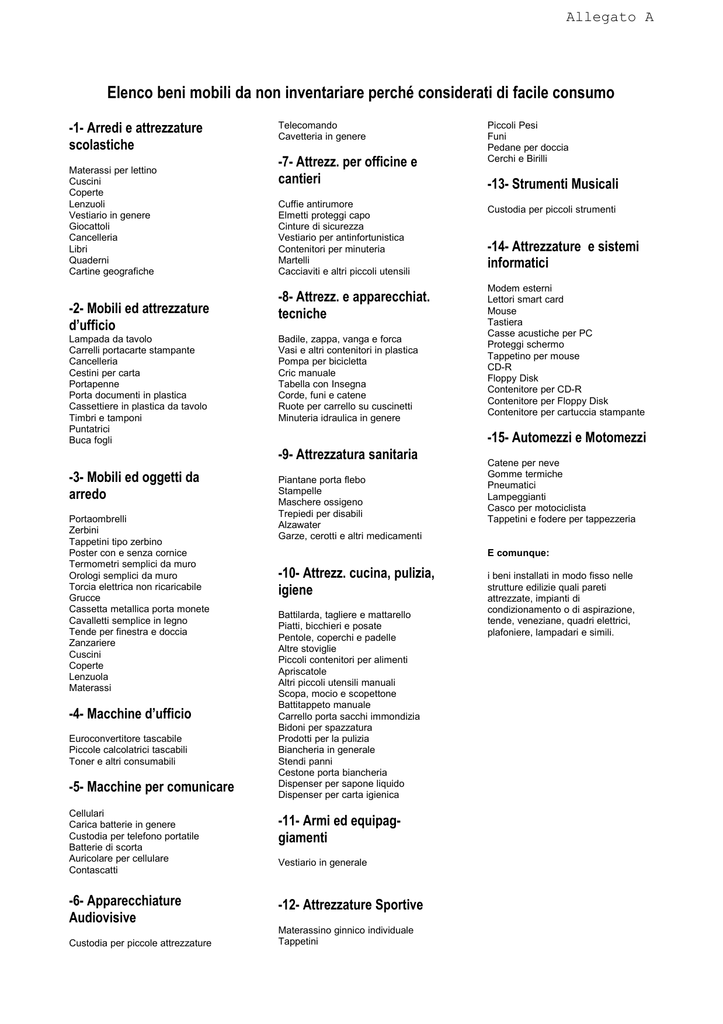 Allegato A

Elenco beni mobili da non inventariare perché considerati di facile consumo

-1- Arredi e attrezzature scolastiche

Materassi per lettino
Cuscini
Coperte
Lenzuoli
Vestiario in genere
Giocattoli
Cancelleria
Libri
Quaderni
Cartine geografiche

-2- Mobili ed attrezzature d'ufficio
Lampada da tavolo
Carrelli portacarte stampante
Cancelleria
Cestini per carta
Portapenne
Porta documenti in plastica
Cassettiere in plastica da tavolo
Timbri e tamponi
Puntatrici
Buca fogli

-3- Mobili ed oggetti da arredo

Portaombrelli
Zerbini
Tappetini tipo zerbino
Poster con e senza cornice
Termometri semplici da muro
Orologi semplici da muro
Torcia elettrica non ricaricabile
Grucce
Cassetta metallica porta monete
Cavalletti semplice in legno
Tende per finestra e doccia
Zanzariere
Cuscini
Coperte
Lenzuola
Materassi

-4- Macchine d'ufficio

Euroconvertitore tascabile
Piccole calcolatrici tascabili
Toner e altri consumabili

-5- Macchine per comunicare

Cellulari
Carica batterie in genere
Custodia per telefono portatile
Batterie di scorta
Auricolare per cellulare
Contascatti

-6- Apparecchiature Audiovisive

Custodia per piccole attrezzature
Telecomando
Cavetteria in genere

-7- Attrezz. per officine e cantieri

Cuffie antirumore
Elmetti proteggi capo
Cinture di sicurezza
Vestiario per antinfortunistica
Contenitori per minuteria
Martelli
Cacciaviti e altri piccoli utensili

-8- Attrezz. e apparecchiat. tecniche

Badile, zappa, vanga e forca
Vasi e altri contenitori in plastica
Pompa per bicicletta
Cric manuale
Tabella con Insegna
Corde, funi e catene
Ruote per carrello su cuscinetti
Minuteria idraulica in genere

-9- Attrezzatura sanitaria

Piantane porta flebo
Stampelle
Maschere ossigeno
Trepiedi per disabili
Alzawater
Garze, cerotti e altri medicamenti

-10- Attrezz. cucina, pulizia, igiene

Battilarda, tagliere e mattarello
Piatti, bicchieri e posate
Pentole, coperchi e padelle
Altre stoviglie
Piccoli contenitori per alimenti
Apriscatole
Altri piccoli utensili manuali
Scopa, mocio e scopettone
Battitappeto manuale
Carrello porta sacchi immondizia
Bidoni per spazzatura
Prodotti per la pulizia
Biancheria in generale
Stendi panni
Cestone porta biancheria
Dispenser per sapone liquido
Dispenser per carta igienica

-11- Armi ed equipaggiamenti

Vestiario in generale

-12- Attrezzature Sportive

Materassino ginnico individuale
Tappetini
Piccoli Pesi
Funi
Pedane per doccia
Cerchi e Birilli

-13- Strumenti Musicali

Custodia per piccoli strumenti

-14- Attrezzature e sistemi informatici

Modem esterni
Lettori smart card
Mouse
Tastiera
Casse acustiche per PC
Proteggi schermo
Tappetino per mouse
CD-R
Floppy Disk
Contenitore per CD-R
Contenitore per Floppy Disk
Contenitore per cartuccia stampante

-15- Automezzi e Motomezzi

Catene per neve
Gomme termiche
Pneumatici
Lampeggianti
Casco per motociclista
Tappetini e fodere per tappezzeria

E comunque:

i beni installati in modo fisso nelle strutture edilizie quali pareti attrezzate, impianti di condizionamento o di aspirazione, tende, veneziane, quadri elettrici, plafoniere, lampadari e simili.